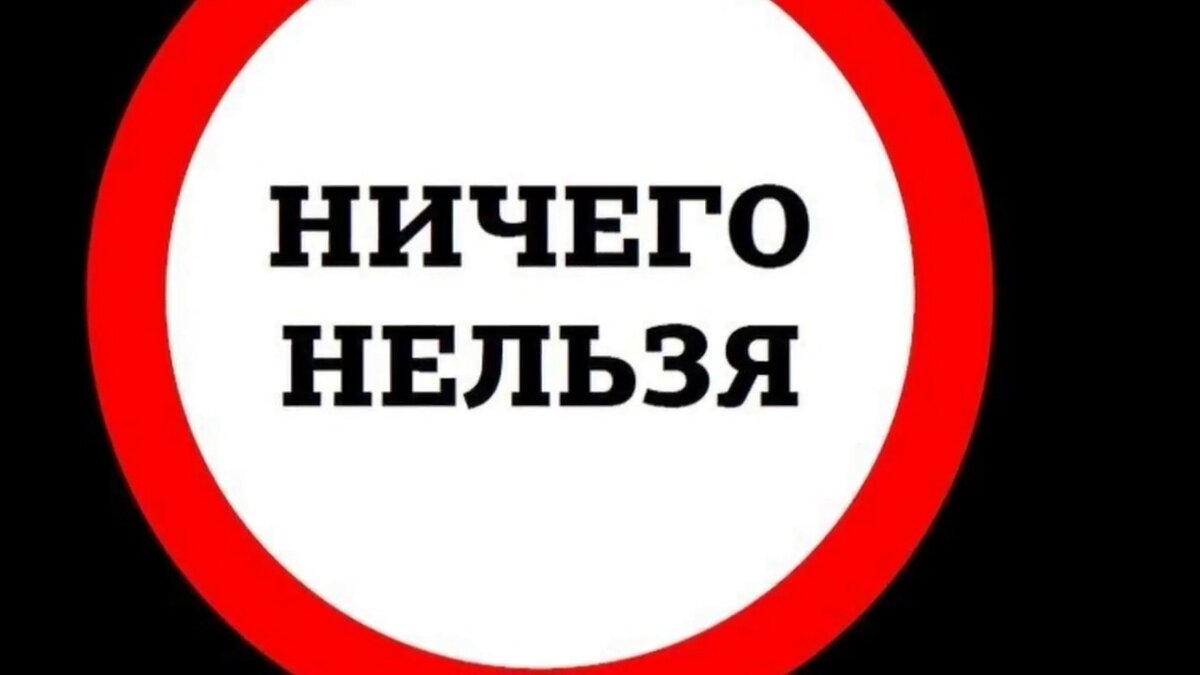 НИЧЕГО
НЕЛЬЗЯ